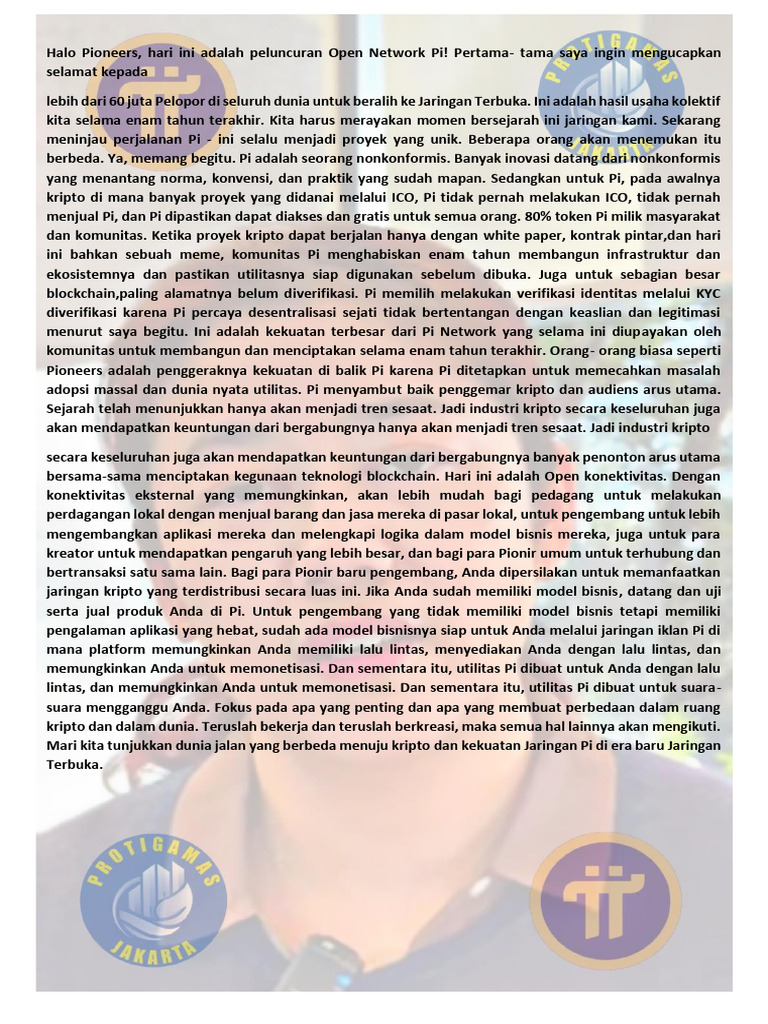 Halo Pioneers, hari ini adalah peluncuran Open Network Pi! Pertama- tama saya ingin mengucapkan selamat kepada

lebih dari 60 juta Pelopor di seluruh dunia untuk beralih ke Jaringan Terbuka. Ini adalah hasil usaha kolektif kita selama enam tahun terakhir. Kita harus merayakan momen bersejarah ini jaringan kami. Sekarang meninjau perjalanan Pi - ini selalu menjadi proyek yang unik. Beberapa orang akan menemukan itu berbeda. Ya, memang begitu. Pi adalah seorang nonkonformis. Banyak inovasi datang dari nonkonformis yang menantang norma, konvensi, dan praktik yang sudah mapan. Sedangkan untuk Pi, pada awalnya kripto di mana banyak proyek yang didanai melalui ICO, Pi tidak pernah melakukan ICO, tidak pernah menjual Pi, dan Pi dipastikan dapat diakses dan gratis untuk semua orang. 80% token Pi milik masyarakat dan komunitas. Ketika proyek kripto dapat berjalan hanya dengan white paper, kontrak pintar,dan hari ini bahkan sebuah meme, komunitas Pi menghabiskan enam tahun membangun infrastruktur dan ekosistemnya dan pastikan utilitasnya siap digunakan sebelum dibuka. Juga untuk sebagian besar blockchain,paling alamatnya belum diverifikasi. Pi memilih melakukan verifikasi identitas melalui KYC diverifikasi karena Pi percaya desentralisasi sejati tidak bertentangan dengan keaslian dan legitimasi menurut saya begitu. Ini adalah kekuatan terbesar dari Pi Network yang selama ini diupayakan oleh komunitas untuk membangun dan menciptakan selama enam tahun terakhir. Orang- orang biasa seperti Pioneers adalah penggeraknya kekuatan di balik Pi karena Pi ditetapkan untuk memecahkan masalah adopsi massal dan dunia nyata utilitas. Pi menyambut baik penggemar kripto dan audiens arus utama. Sejarah telah menunjukkan hanya akan menjadi tren sesaat. Jadi industri kripto secara keseluruhan juga akan mendapatkan keuntungan dari bergabungnya hanya akan menjadi tren sesaat. Jadi industri kripto

secara keseluruhan juga akan mendapatkan keuntungan dari bergabungnya banyak penonton arus utama bersama-sama menciptakan kegunaan teknologi blockchain. Hari ini adalah Open konektivitas. Dengan konektivitas eksternal yang memungkinkan, akan lebih mudah bagi pedagang untuk melakukan perdagangan lokal dengan menjual barang dan jasa mereka di pasar lokal, untuk pengembang untuk lebih mengembangkan aplikasi mereka dan melengkapi logika dalam model bisnis mereka, juga untuk para kreator untuk mendapatkan pengaruh yang lebih besar, dan bagi para Pionir umum untuk terhubung dan bertransaksi satu sama lain. Bagi para Pionir baru pengembang, Anda dipersilakan untuk memanfaatkan jaringan kripto yang terdistribusi secara luas ini. Jika Anda sudah memiliki model bisnis, datang dan uji serta jual produk Anda di Pi. Untuk pengembang yang tidak memiliki model bisnis tetapi memiliki pengalaman aplikasi yang hebat, sudah ada model bisnisnya siap untuk Anda melalui jaringan iklan Pi di mana platform memungkinkan Anda memiliki lalu lintas, menyediakan Anda dengan lalu lintas, dan memungkinkan Anda untuk memonetisasi. Dan sementara itu, utilitas Pi dibuat untuk Anda dengan lalu lintas, dan memungkinkan Anda untuk memonetisasi. Dan sementara itu, utilitas Pi dibuat untuk suara-suara mengganggu Anda. Fokus pada apa yang penting dan apa yang membuat perbedaan dalam ruang kripto dan dalam dunia. Teruslah bekerja dan teruslah berkreasi, maka semua hal lainnya akan mengikuti. Mari kita tunjukkan dunia jalan yang berbeda menuju kripto dan kekuatan Jaringan Pi di era baru Jaringan Terbuka.

PROTIGAMAS JAKARTA

PROTIGAMAS JAKARTA